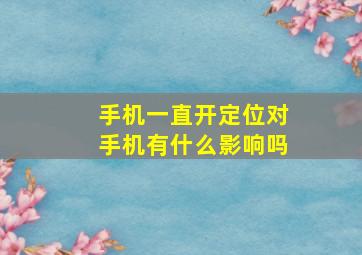 手机一直开定位对手机有什么影响吗